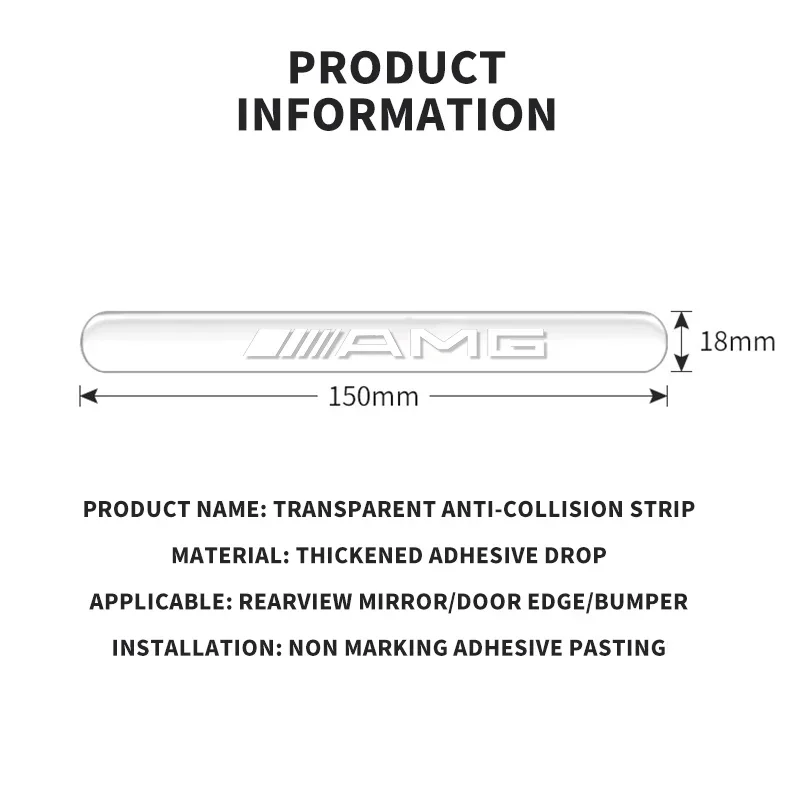 PRODUCT INFORMATION

AMG

18mm

150mm

PRODUCT NAME: TRANSPARENT ANTI-COLLISION STRIP

MATERIAL: THICKENED ADHESIVE DROP

APPLICABLE: REARVIEW MIRROR/DOOR EDGE/BUMPER

INSTALLATION: NON MARKING ADHESIVE PASTING